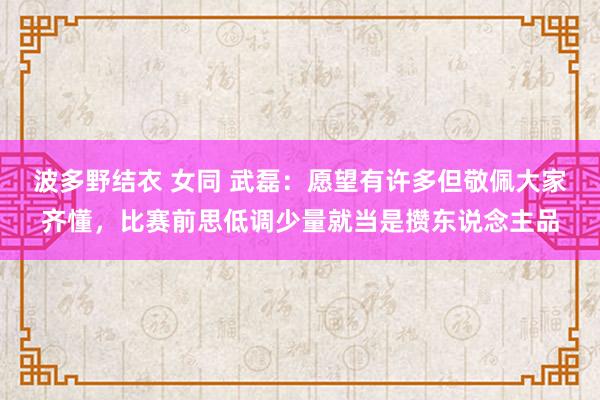 波多野结衣 女同 武磊：愿望有许多但敬佩大家齐懂，比赛前思低调少量就当是攒东说念主品